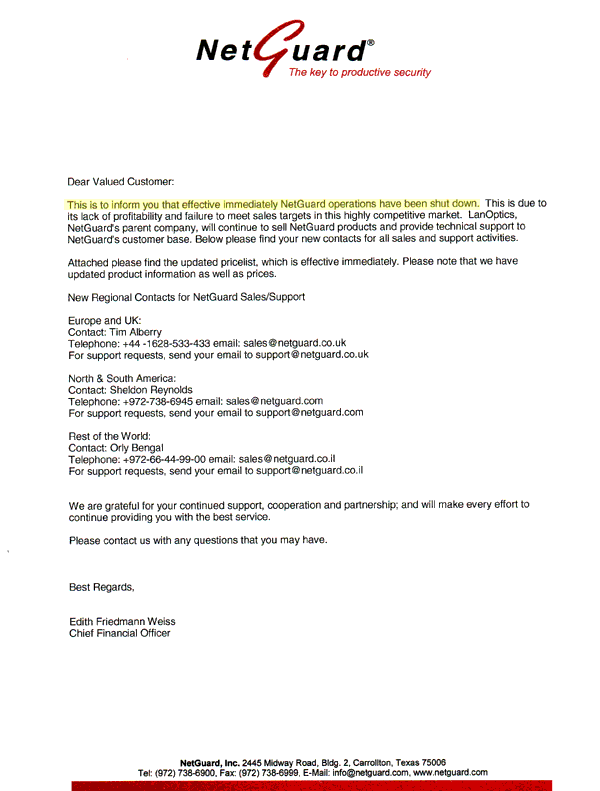 NetGuard®
The key to productive security

Dear Valued Customer:

This is to inform you that effective immediately NetGuard operations have been shut down. This is due to its lack of profitability and failure to meet sales targets in this highly competitive market. LanOptics, NetGuard's parent company, will continue to sell NetGuard products and provide technical support to NetGuard's customer base. Below please find your new contacts for all sales and support activities.

Attached please find the updated pricelist, which is effective immediately. Please note that we have updated product information as well as prices.

New Regional Contacts for NetGuard Sales/Support

Europe and UK:
Contact: Tim Alberry
Telephone: +44 -1628-533-433 email: sales@netguard.co.uk
For support requests, send your email to support@netguard.co.uk

North & South America:
Contact: Sheldon Reynolds
Telephone: +972-738-6945 email: sales@netguard.com
For support requests, send your email to support@netguard.com

Rest of the World:
Contact: Orly Bengal
Telephone: +972-66-44-99-00 email: sales@netguard.co.il
For support requests, send your email to support@netguard.co.il

We are grateful for your continued support, cooperation and partnership; and will make every effort to continue providing you with the best service.

Please contact us with any questions that you may have.

Best Regards,

Edith Friedmann Weiss
Chief Financial Officer

NetGuard, Inc. 2445 Midway Road, Bldg. 2, Carrollton, Texas 75006
Tel: (972) 738-6900, Fax: (972) 738-6999, E-Mail: info@netguard.com, www.netguard.com